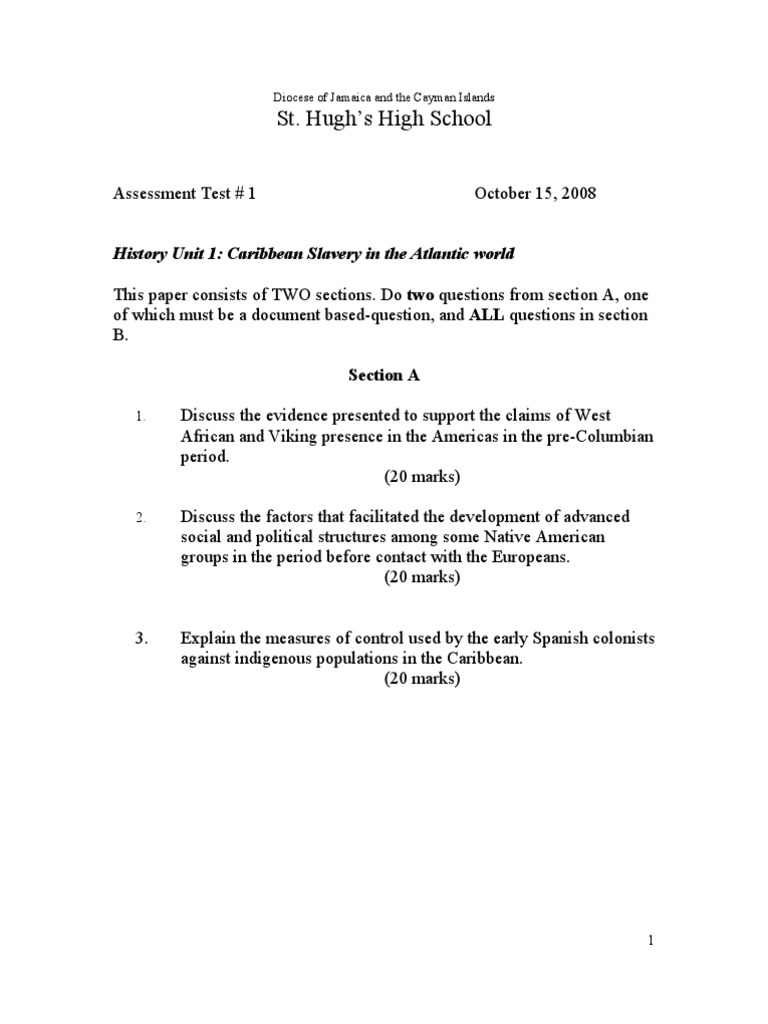 Diocese of Jamaica and the Cayman Islands

St. Hugh's High School

Assessment Test # 1 October 15, 2008

History Unit 1: Caribbean Slavery in the Atlantic world

This paper consists of TWO sections. Do two questions from section A, one of which must be a document based-question, and ALL questions in section B.

Section A

1. Discuss the evidence presented to support the claims of West African and Viking presence in the Americas in the pre-Columbian period.
(20 marks)

2. Discuss the factors that facilitated the development of advanced social and political structures among some Native American groups in the period before contact with the Europeans.
(20 marks)

3. Explain the measures of control used by the early Spanish colonists against indigenous populations in the Caribbean.
(20 marks)

1